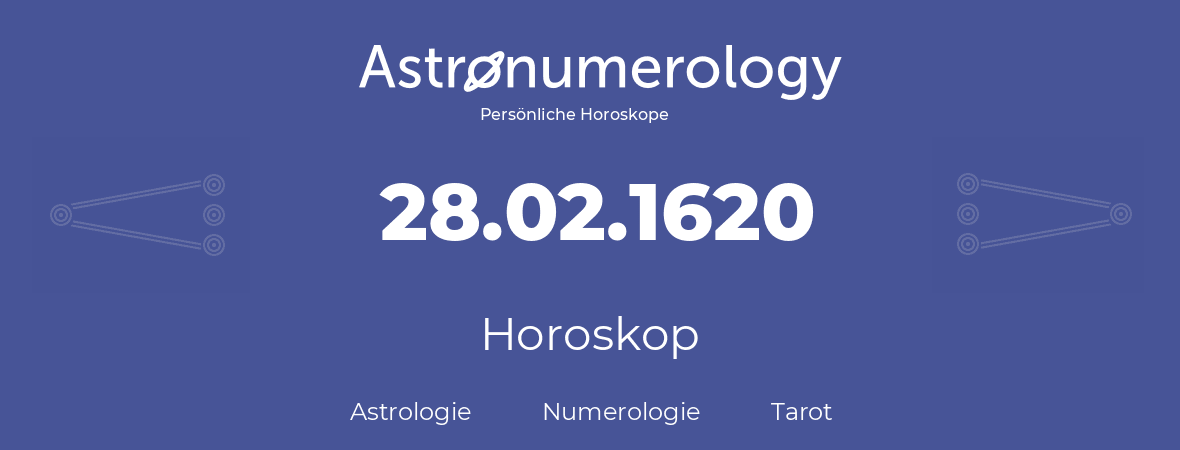 Astronumerology
Persönliche Horoskope

28.02.1620

Horoskop

Astrologie Numerologie Tarot